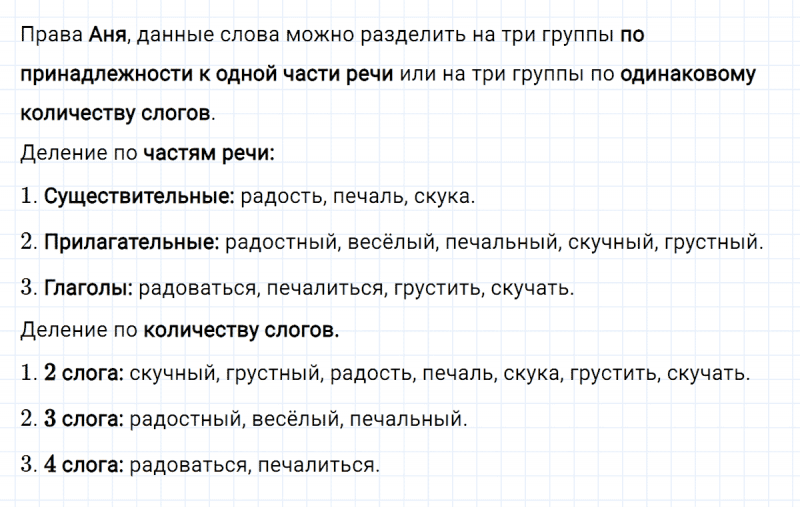 Права Аня, данные слова можно разделить на три группы по принадлежности к одной части речи или на три группы по одинаковому количеству слогов.

Деление по частям речи:

1. Существительные: радость, печаль, скука.

2. Прилагательные: радостный, весёлый, печальный, скучный, грустный.

3. Глаголы: радоваться, печалиться, грустить, скучать.

Деление по количеству слогов.

1. 2 слога: скучный, грустный, радость, печаль, скука, грустить, скучать.

2. 3 слога: радостный, весёлый, печальный.

3. 4 слога: радоваться, печалиться.